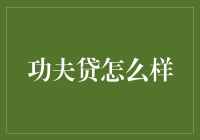 功夫贷怎么样